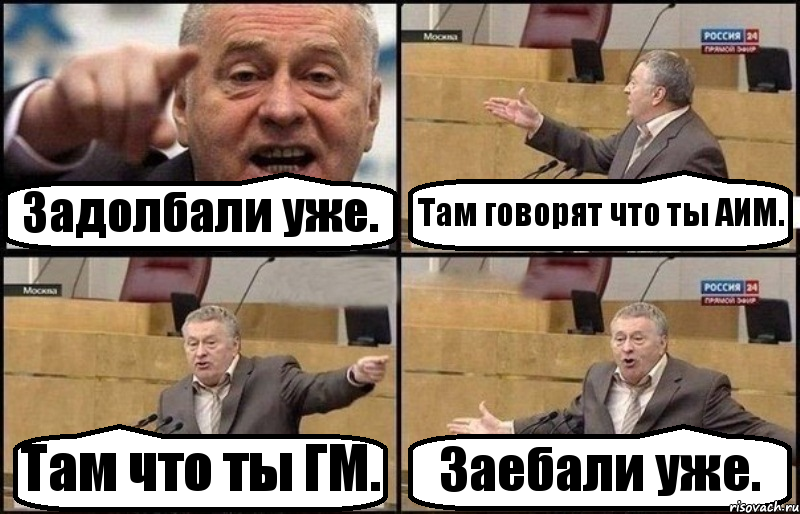 Задолбали уже.

Москва
РОССИЯ 24
ПРЯМОЙ ЭФИР
Там говорят что ты АИМ.

Москва
Там что ты ГМ.

РОССИЯ 24
ПРЯМОЙ ЭФИР
Заебали уже.

risovach.ru